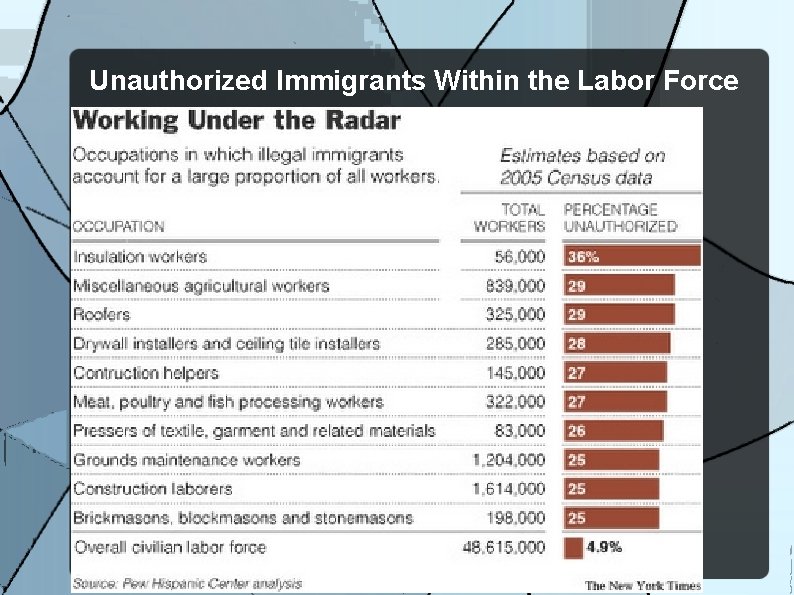 Unauthorized Immigrants Within the Labor Force

Working Under the Radar

Occupations in which illegal immigrants account for a large proportion of all workers.

Estimates based on 2005 Census data

| OCCUPATION | TOTAL WORKERS | PERCENTAGE UNAUTHORIZED |
|---|---|---|
| Insulation workers | 56,000 | 36% |
| Miscellaneous agricultural workers | 839,000 | 29 |
| Roofers | 325,000 | 29 |
| Drywall installers and ceiling tile installers | 285,000 | 28 |
| Contruction helpers | 145,000 | 27 |
| Meat, poultry and fish processing workers | 322,000 | 27 |
| Pressers of textile, garment and related materials | 83,000 | 26 |
| Grounds maintenance workers | 1,204,000 | 25 |
| Construction laborers | 1,614,000 | 25 |
| Brickmasons, blockmasons and stonemasons | 198,000 | 25 |
| Overall civilian labor force | 48,615,000 | 4.9% |

Source: Pew Hispanic Center analysis

The New York Times